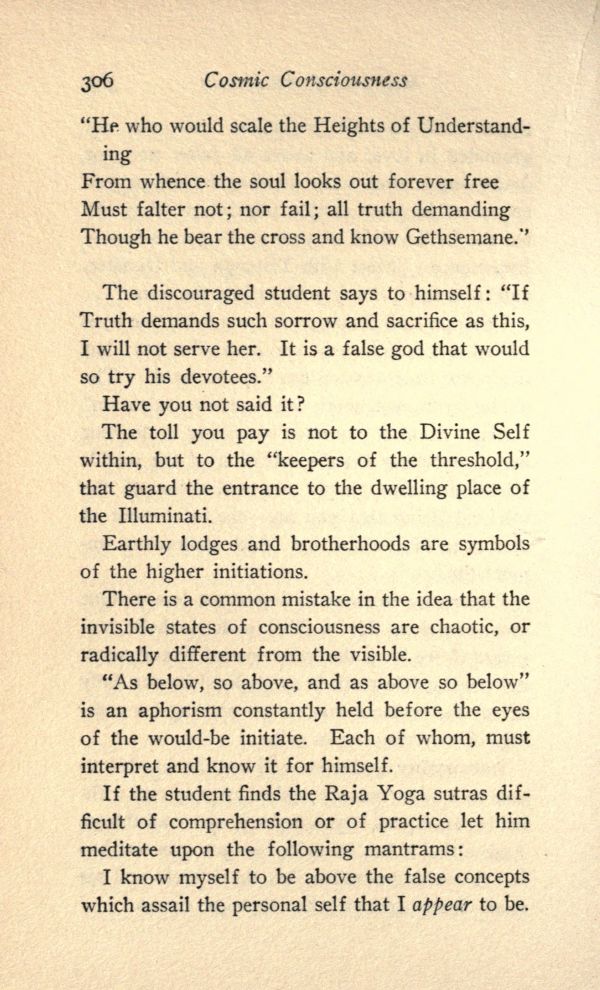 306 Cosmic Consciousness

"He who would scale the Heights of Understanding
From whence the soul looks out forever free
Must falter not; nor fail; all truth demanding
Though he bear the cross and know Gethsemane."

The discouraged student says to himself: "If Truth demands such sorrow and sacrifice as this, I will not serve her. It is a false god that would so try his devotees."

Have you not said it?

The toll you pay is not to the Divine Self within, but to the "keepers of the threshold," that guard the entrance to the dwelling place of the Illuminati.

Earthly lodges and brotherhoods are symbols of the higher initiations.

There is a common mistake in the idea that the invisible states of consciousness are chaotic, or radically different from the visible.

"As below, so above, and as above so below" is an aphorism constantly held before the eyes of the would-be initiate. Each of whom, must interpret and know it for himself.

If the student finds the Raja Yoga sutras difficult of comprehension or of practice let him meditate upon the following mantrams:

I know myself to be above the false concepts which assail the personal self that I appear to be.